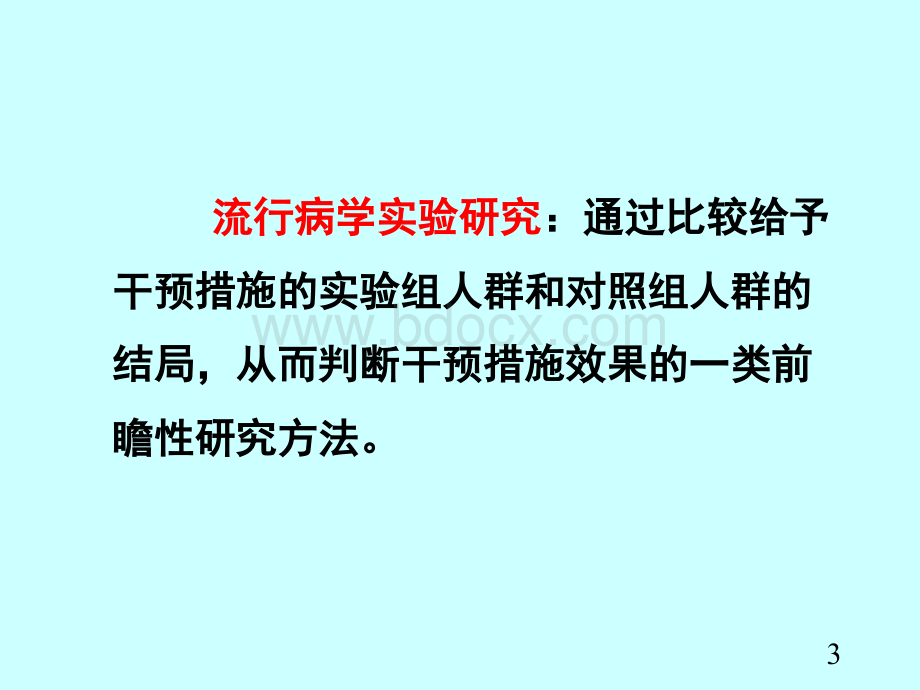 流行病学实验研究：通过比较给予干预措施的实验组人群和对照组人群的结局，从而判断干预措施效果的一类前瞻性研究方法。

www.bdocx.com

3